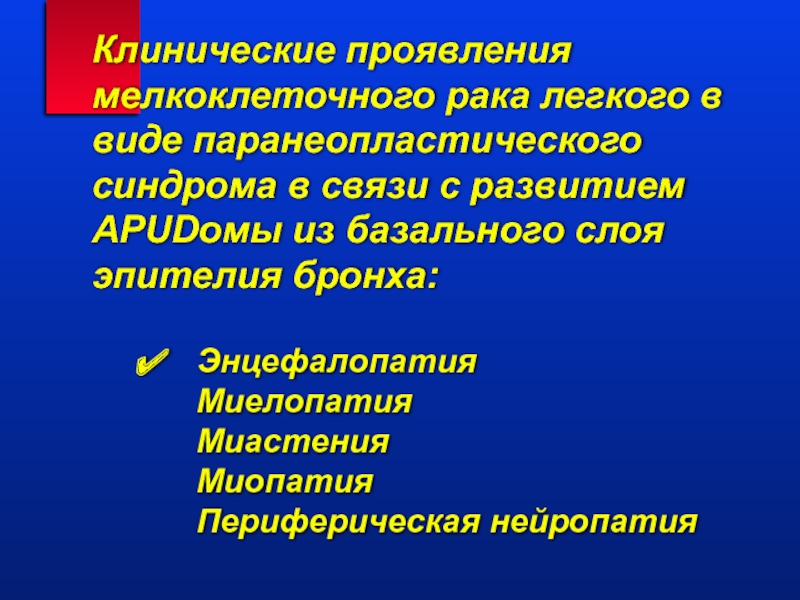 Клинические проявления мелкоклеточного рака легкого в виде паранеопластического синдрома в связи с развитием APUDомы из базального слоя эпителия бронха:

✔ Энцефалопатия
Миелопатия
Миастения
Миопатия
Периферическая нейропатия